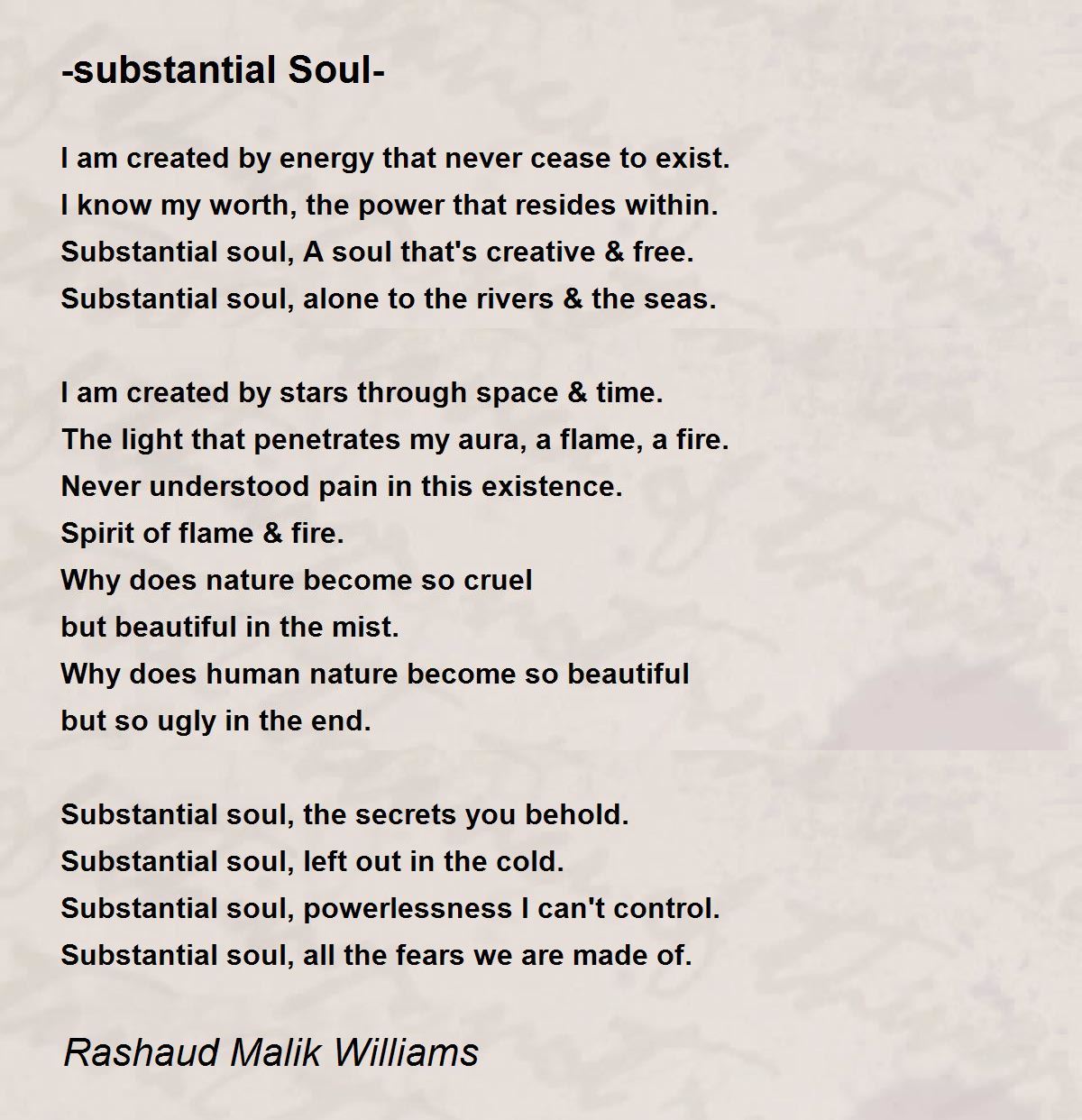 -substantial Soul-

I am created by energy that never cease to exist.
I know my worth, the power that resides within.
Substantial soul, A soul that's creative & free.
Substantial soul, alone to the rivers & the seas.

I am created by stars through space & time.
The light that penetrates my aura, a flame, a fire.
Never understood pain in this existence.
Spirit of flame & fire.
Why does nature become so cruel
but beautiful in the mist.
Why does human nature become so beautiful
but so ugly in the end.

Substantial soul, the secrets you behold.
Substantial soul, left out in the cold.
Substantial soul, powerlessness I can't control.
Substantial soul, all the fears we are made of.

Rashaud Malik Williams